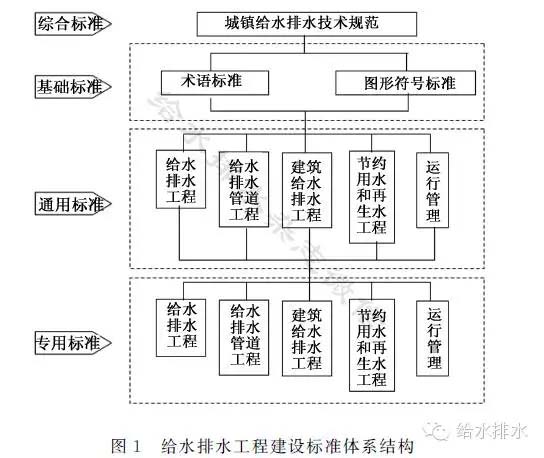 综合标准

城镇给水排水技术规范

基础标准

术语标准

图形符号标准

通用标准

给水排水工程

给水排水管道工程

建筑给水排水工程

节约用水和再生水工程

运行管理

专用标准

给水排水工程

给水排水管道工程

建筑给水排水工程

节约用水和再生水工程

运行管理

给水排水

图 1　给水排水工程建设标准体系结构